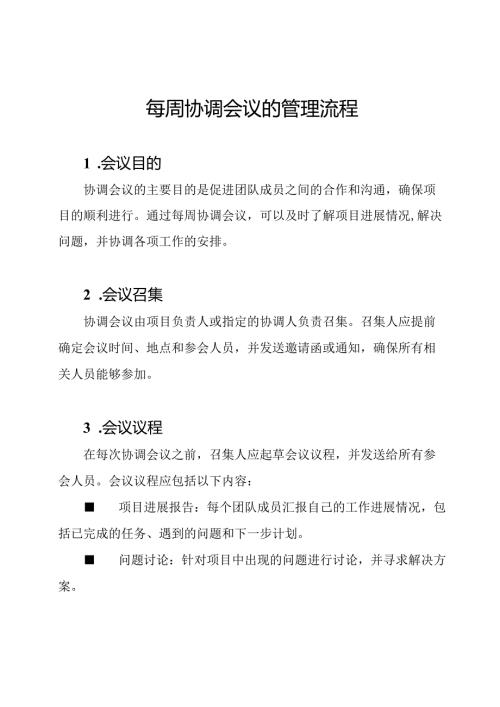 每周协调会议的管理流程

1 .会议目的

协调会议的主要目的是促进团队成员之间的合作和沟通，确保项目的顺利进行。通过每周协调会议，可以及时了解项目进展情况,解决问题，并协调各项工作的安排。

2 .会议召集

协调会议由项目负责人或指定的协调人负责召集。召集人应提前确定会议时间、地点和参会人员，并发送邀请函或通知，确保所有相关人员能够参加。

3 .会议议程

在每次协调会议之前，召集人应起草会议议程，并发送给所有参会人员。会议议程应包括以下内容:

■ 项目进展报告：每个团队成员汇报自己的工作进展情况，包括已完成的任务、遇到的问题和下一步计划。

■ 问题讨论：针对项目中出现的问题进行讨论，并寻求解决方案。